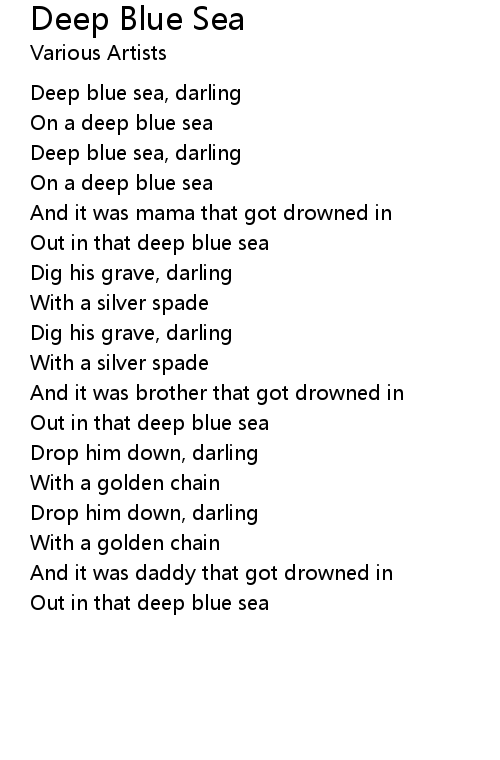 Deep Blue Sea
Various Artists

Deep blue sea, darling
On a deep blue sea
Deep blue sea, darling
On a deep blue sea
And it was mama that got drowned in
Out in that deep blue sea
Dig his grave, darling
With a silver spade
Dig his grave, darling
With a silver spade
And it was brother that got drowned in
Out in that deep blue sea
Drop him down, darling
With a golden chain
Drop him down, darling
With a golden chain
And it was daddy that got drowned in
Out in that deep blue sea